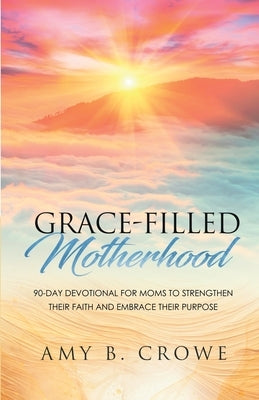 GRACE-FILLED
Motherhood

90-DAY DEVOTIONAL FOR MOMS TO STRENGTHEN THEIR FAITH AND EMBRACE THEIR PURPOSE

AMY B. CROWE